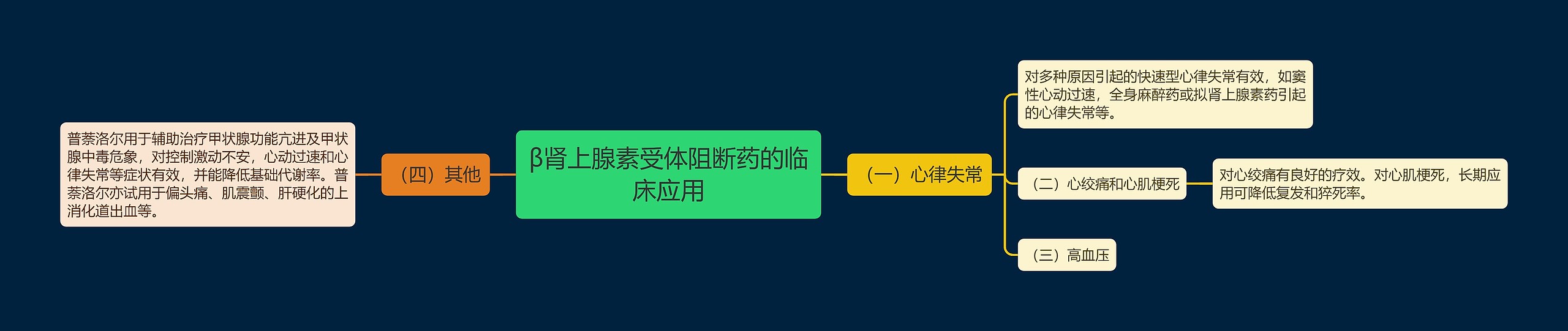 β肾上腺素受体阻断药的临床应用

（一）心律失常

对多种原因引起的快速型心律失常有效，如窦性心动过速，全身麻醉药或拟肾上腺素药引起的心律失常等。

（二）心绞痛和心肌梗死

对心绞痛有良好的疗效。对心肌梗死，长期应用可降低复发和猝死率。

（三）高血压

（四）其他

普萘洛尔用于辅助治疗甲状腺功能亢进及甲状腺中毒危象，对控制激动不安，心动过速和心律失常等症状有效，并能降低基础代谢率。普萘洛尔亦试用于偏头痛、肌震颤、肝硬化的上消化道出血等。